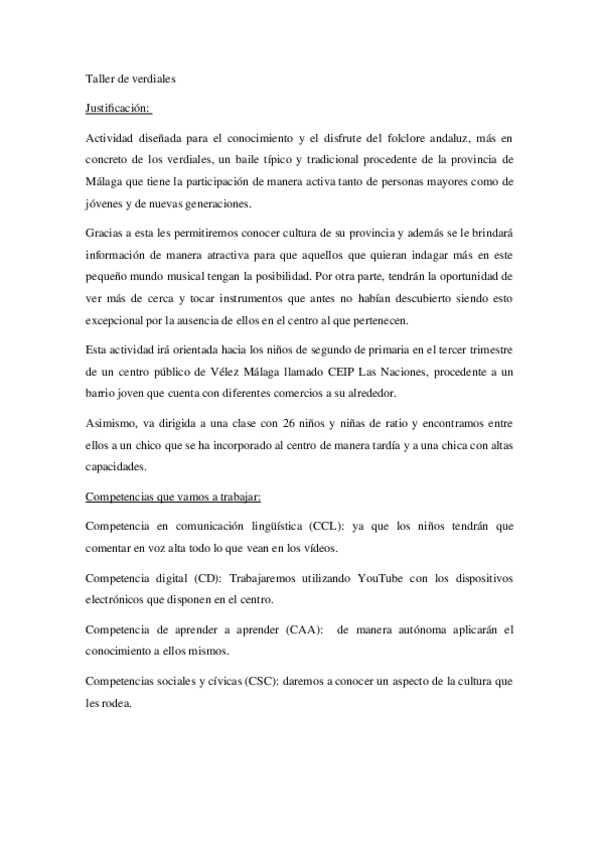 Taller de verdiales

Justificación:

Actividad diseñada para el conocimiento y el disfrute del folclore andaluz, más en concreto de los verdiales, un baile típico y tradicional procedente de la provincia de Málaga que tiene la participación de manera activa tanto de personas mayores como de jóvenes y de nuevas generaciones.

Gracias a esta les permitiremos conocer cultura de su provincia y además se le brindará información de manera atractiva para que aquellos que quieran indagar más en este pequeño mundo musical tengan la posibilidad. Por otra parte, tendrán la oportunidad de ver más de cerca y tocar instrumentos que antes no habían descubierto siendo esto excepcional por la ausencia de ellos en el centro al que pertenecen.

Esta actividad irá orientada hacia los niños de segundo de primaria en el tercer trimestre de un centro público de Vélez Málaga llamado CEIP Las Naciones, procedente a un barrio joven que cuenta con diferentes comercios a su alrededor.

Asimismo, va dirigida a una clase con 26 niños y niñas de ratio y encontramos entre ellos a un chico que se ha incorporado al centro de manera tardía y a una chica con altas capacidades.

Competencias que vamos a trabajar:

Competencia en comunicación lingüística (CCL): ya que los niños tendrán que comentar en voz alta todo lo que vean en los vídeos.

Competencia digital (CD): Trabajaremos utilizando YouTube con los dispositivos electrónicos que disponen en el centro.

Competencia de aprender a aprender (CAA): de manera autónoma aplicarán el conocimiento a ellos mismos.

Competencias sociales y cívicas (CSC): daremos a conocer un aspecto de la cultura que les rodea.